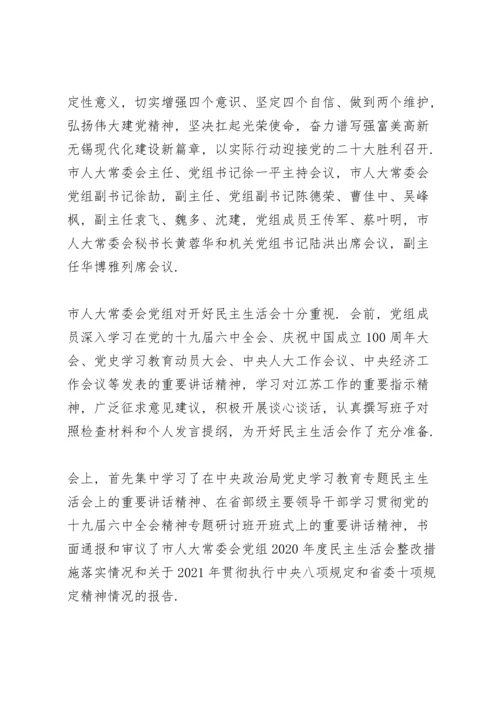 定性意义，切实增强四个意识、坚定四个自信、做到两个维护，弘扬伟大建党精神，坚决扛起光荣使命，奋力谱写强富美高新无锡现代化建设新篇章，以实际行动迎接党的二十大胜利召开.市人大常委会主任、党组书记徐一平主持会议，市人大常委会党组副书记徐劼，副主任、党组副书记陈德荣、曹佳中、吴峰枫，副主任袁飞、魏多、沈建，党组成员王传军、蔡叶明，市人大常委会秘书长黄蓉华和机关党组书记陆洪出席会议，副主任华博雅列席会议.

市人大常委会党组对开好民主生活会十分重视.会前，党组成员深入学习在党的十九届六中全会、庆祝中国成立100周年大会、党史学习教育动员大会、中央人大工作会议、中央经济工作会议等发表的重要讲话精神，学习对江苏工作的重要指示精神，广泛征求意见建议，积极开展谈心谈话，认真撰写班子对照检查材料和个人发言提纲，为开好民主生活会作了充分准备.

会上，首先集中学习了在中央政治局党史学习教育专题民主生活会上的重要讲话精神、在省部级主要领导干部学习贯彻党的十九届六中全会精神专题研讨班开班式上的重要讲话精神，书面通报和审议了市人大常委会党组2020年度民主生活会整改措施落实情况和关于2021年贯彻执行中央八项规定和省委十项规定精神情况的报告.